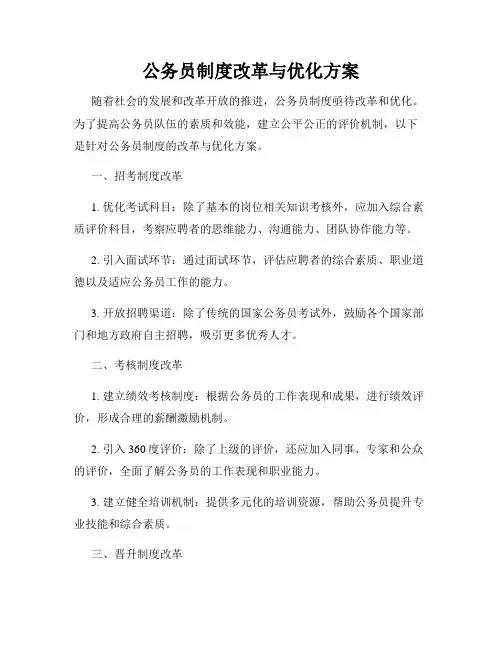 公务员制度改革与优化方案

随着社会的发展和改革开放的推进，公务员制度亟待改革和优化。为了提高公务员队伍的素质和效能，建立公平公正的评价机制，以下是针对公务员制度的改革与优化方案。

一、招考制度改革

1. 优化考试科目：除了基本的岗位相关知识考核外，应加入综合素质评价科目，考察应聘者的思维能力、沟通能力、团队协作能力等。

2. 引入面试环节：通过面试环节，评估应聘者的综合素质、职业道德以及适应公务员工作的能力。

3. 开放招聘渠道：除了传统的国家公务员考试外，鼓励各个国家部门和地方政府自主招聘，吸引更多优秀人才。

二、考核制度改革

1. 建立绩效考核制度：根据公务员的工作表现和成果，进行绩效评价，形成合理的薪酬激励机制。

2. 引入 360 度评价：除了上级的评价，还应加入同事、专家和公众的评价，全面了解公务员的工作表现和职业能力。

3. 建立健全培训机制：提供多元化的培训资源，帮助公务员提升专业技能和综合素质。

三、晋升制度改革